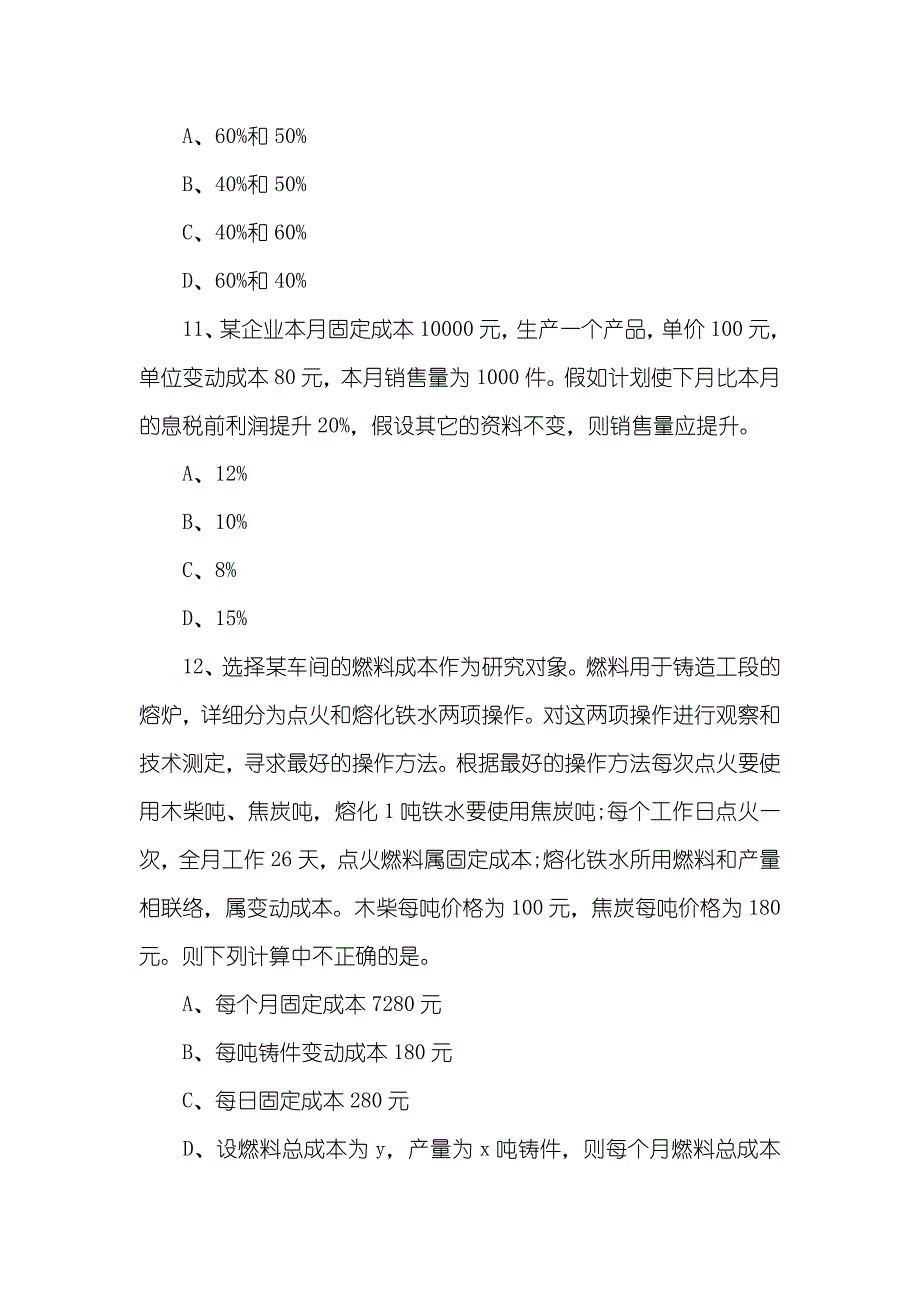 A、60%和 50%

B、40%和 50%

C、40%和 60%

D、60%和 40%

11、某企业本月固定成本 10000 元，生产一个产品，单价 100 元，单位变动成本 80 元，本月销售量为 1000 件。假如计划使下月比本月的息税前利润提升 20%，假设其它的资料不变，则销售量应提升。

A、12%

B、10%

C、8%

D、15%

12、选择某车间的燃料成本作为研究对象。燃料用于铸造工段的熔炉，详细分为点火和熔化铁水两项操作。对这两项操作进行观察和技术测定，寻求最好的操作方法。根据最好的操作方法每次点火要使用木柴吨、焦炭吨，熔化 1 吨铁水要使用焦炭吨;每个工作日点火一次，全月工作 26 天，点火燃料属固定成本;熔化铁水所用燃料和产量相联络，属变动成本。木柴每吨价格为 100 元，焦炭每吨价格为 180 元。则下列计算中不正确的是。

A、每个月固定成本 7280 元

B、每吨铸件变动成本 180 元

C、每日固定成本 280 元

D、设燃料总成本为 y，产量为 x 吨铸件，则每个月燃料总成本